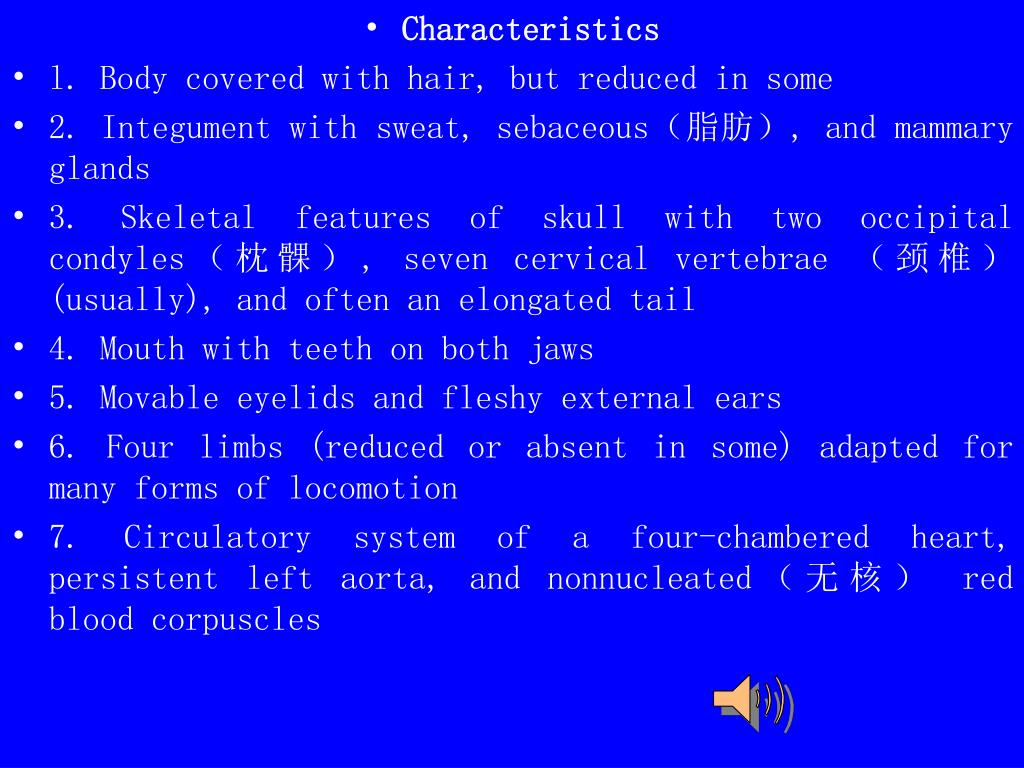 • Characteristics

• 1. Body covered with hair, but reduced in some

• 2. Integument with sweat, sebaceous（脂肪）, and mammary glands

• 3. Skeletal features of skull with two occipital condyles（枕髁）, seven cervical vertebrae （颈椎）(usually), and often an elongated tail

• 4. Mouth with teeth on both jaws

• 5. Movable eyelids and fleshy external ears

• 6. Four limbs (reduced or absent in some) adapted for many forms of locomotion

• 7. Circulatory system of a four-chambered heart, persistent left aorta, and nonnucleated（无核） red blood corpuscles